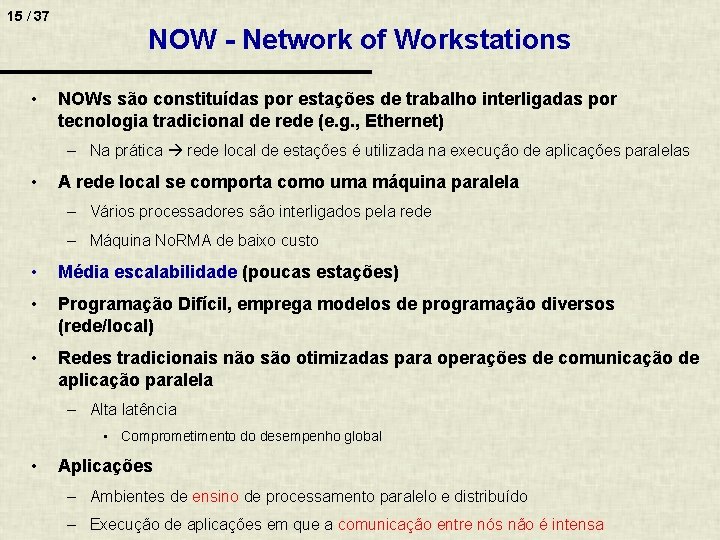 15 / 37

NOW - Network of Workstations

• NOWs são constituídas por estações de trabalho interligadas por tecnologia tradicional de rede (e.g., Ethernet)

– Na prática → rede local de estações é utilizada na execução de aplicações paralelas

• A rede local se comporta como uma máquina paralela

– Vários processadores são interligados pela rede

– Máquina NoRMA de baixo custo

• Média escalabilidade (poucas estações)

• Programação Difícil, emprega modelos de programação diversos (rede/local)

• Redes tradicionais não são otimizadas para operações de comunicação de aplicação paralela

– Alta latência

▪ Comprometimento do desempenho global

• Aplicações

– Ambientes de ensino de processamento paralelo e distribuído

– Execução de aplicações em que a comunicação entre nós não é intensa